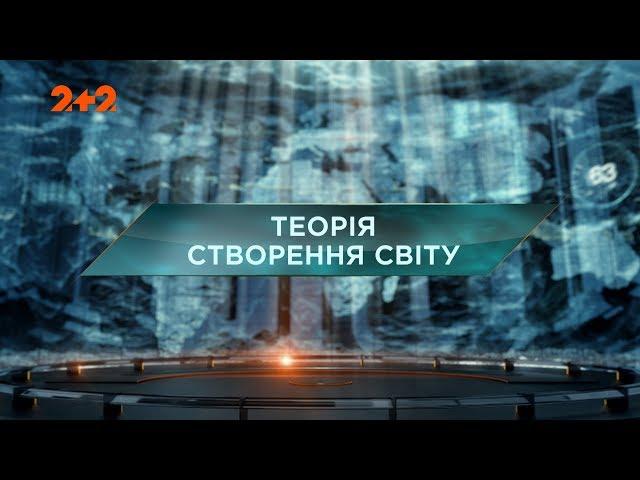 2+2

63

ТЕОРІЯ
СТВОРЕННЯ СВІТУ